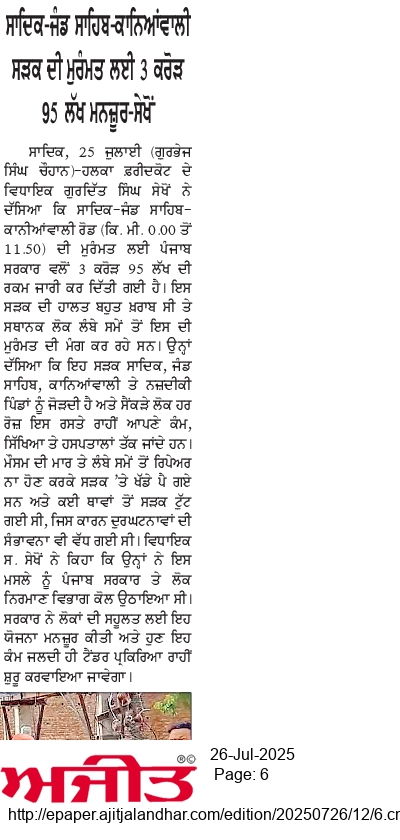 ਸਾਦਿਕ-ਜੰਡ ਸਾਹਿਬ-ਕਾਨਿਆਂਵਾਲੀ ਸੜਕ ਦੀ ਮੁਰੰਮਤ ਲਈ 3 ਕਰੋੜ 95 ਲੱਖ ਮਨਜ਼ੂਰ-ਸੇਖੋਂ

ਸਾਦਿਕ, 25 ਜੁਲਾਈ (ਗੁਰਭੇਜ ਸਿੰਘ ਚੌਹਾਨ)-ਹਲਕਾ ਫ਼ਰੀਦਕੋਟ ਦੇ ਵਿਧਾਇਕ ਗੁਰਦਿੱਤ ਸਿੰਘ ਸੇਖੋਂ ਨੇ ਦੱਸਿਆ ਕਿ ਸਾਦਿਕ-ਜੰਡ ਸਾਹਿਬ-ਕਾਨੀਆਂਵਾਲੀ ਰੋਡ (ਕਿ. ਮੀ. 0.00 ਤੋਂ 11.50) ਦੀ ਮੁਰੰਮਤ ਲਈ ਪੰਜਾਬ ਸਰਕਾਰ ਵਲੋਂ 3 ਕਰੋੜ 95 ਲੱਖ ਦੀ ਰਕਮ ਜਾਰੀ ਕਰ ਦਿੱਤੀ ਗਈ ਹੈ। ਇਸ ਸੜਕ ਦੀ ਹਾਲਤ ਬਹੁਤ ਖ਼ਰਾਬ ਸੀ ਤੇ ਸਥਾਨਕ ਲੋਕ ਲੰਬੇ ਸਮੇਂ ਤੋਂ ਇਸ ਦੀ ਮੁਰੰਮਤ ਦੀ ਮੰਗ ਕਰ ਰਹੇ ਸਨ। ਉਨ੍ਹਾਂ ਦੱਸਿਆ ਕਿ ਇਹ ਸੜਕ ਸਾਦਿਕ, ਜੰਡ ਸਾਹਿਬ, ਕਾਨਿਆਂਵਾਲੀ ਤੇ ਨਜ਼ਦੀਕੀ ਪਿੰਡਾਂ ਨੂੰ ਜੋੜਦੀ ਹੈ ਅਤੇ ਸੈਂਕੜੇ ਲੋਕ ਹਰ ਰੋਜ਼ ਇਸ ਰਸਤੇ ਰਾਹੀਂ ਆਪਣੇ ਕੰਮ, ਸਿੱਖਿਆ ਤੇ ਹਸਪਤਾਲਾਂ ਤੱਕ ਜਾਂਦੇ ਹਨ। ਮੌਸਮ ਦੀ ਮਾਰ ਤੇ ਲੰਬੇ ਸਮੇਂ ਤੋਂ ਰਿਪੇਅਰ ਨਾ ਹੋਣ ਕਰਕੇ ਸੜਕ 'ਤੇ ਖੱਡੇ ਪੈ ਗਏ ਸਨ ਅਤੇ ਕਈ ਥਾਵਾਂ ਤੋਂ ਸੜਕ ਟੁੱਟ ਗਈ ਸੀ, ਜਿਸ ਕਾਰਨ ਦੁਰਘਟਨਾਵਾਂ ਦੀ ਸੰਭਾਵਨਾ ਵੀ ਵੱਧ ਗਈ ਸੀ। ਵਿਧਾਇਕ ਸ. ਸੇਖੋਂ ਨੇ ਕਿਹਾ ਕਿ ਉਨ੍ਹਾਂ ਨੇ ਇਸ ਮਸਲੇ ਨੂੰ ਪੰਜਾਬ ਸਰਕਾਰ ਤੇ ਲੋਕ ਨਿਰਮਾਣ ਵਿਭਾਗ ਕੋਲ ਉਠਾਇਆ ਸੀ। ਸਰਕਾਰ ਨੇ ਲੋਕਾਂ ਦੀ ਸਹੂਲਤ ਲਈ ਇਹ ਯੋਜਨਾ ਮਨਜ਼ੂਰ ਕੀਤੀ ਅਤੇ ਹੁਣ ਇਹ ਕੰਮ ਜਲਦੀ ਹੀ ਟੈਂਡਰ ਪ੍ਰਕਿਰਿਆ ਰਾਹੀਂ ਸ਼ੁਰੂ ਕਰਵਾਇਆ ਜਾਵੇਗਾ।

ਅਜੀਤ
26-Jul-2025
Page: 6
http://epaper.ajitjalandhar.com/edition/20250726/12/6.cr